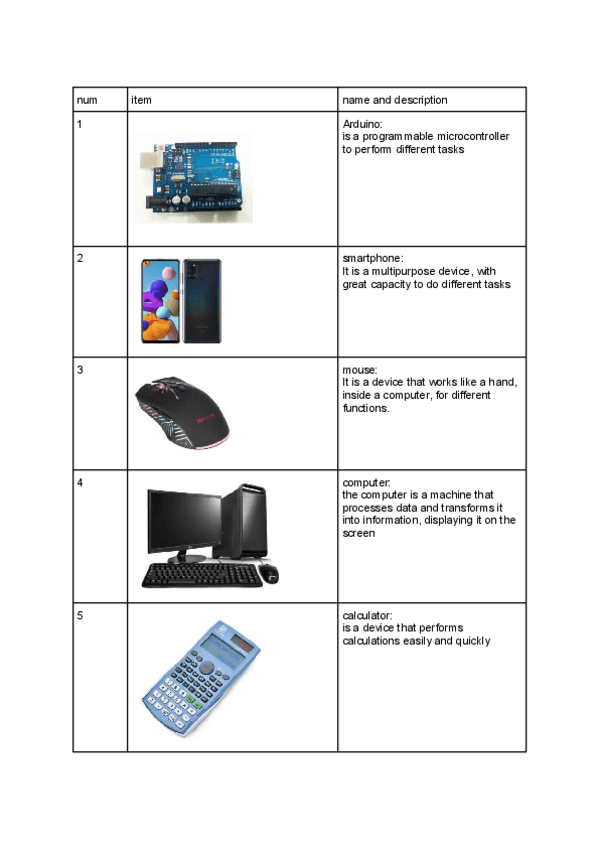 | num | item | name and description |
|---|---|---|
| 1 | | Arduino: is a programmable microcontroller to perform different tasks |
| 2 | | smartphone: It is a multipurpose device, with great capacity to do different tasks |
| 3 | | mouse: It is a device that works like a hand, inside a computer, for different functions. |
| 4 | | computer: the computer is a machine that processes data and transforms it into information, displaying it on the screen |
| 5 | | calculator: is a device that performs calculations easily and quickly |